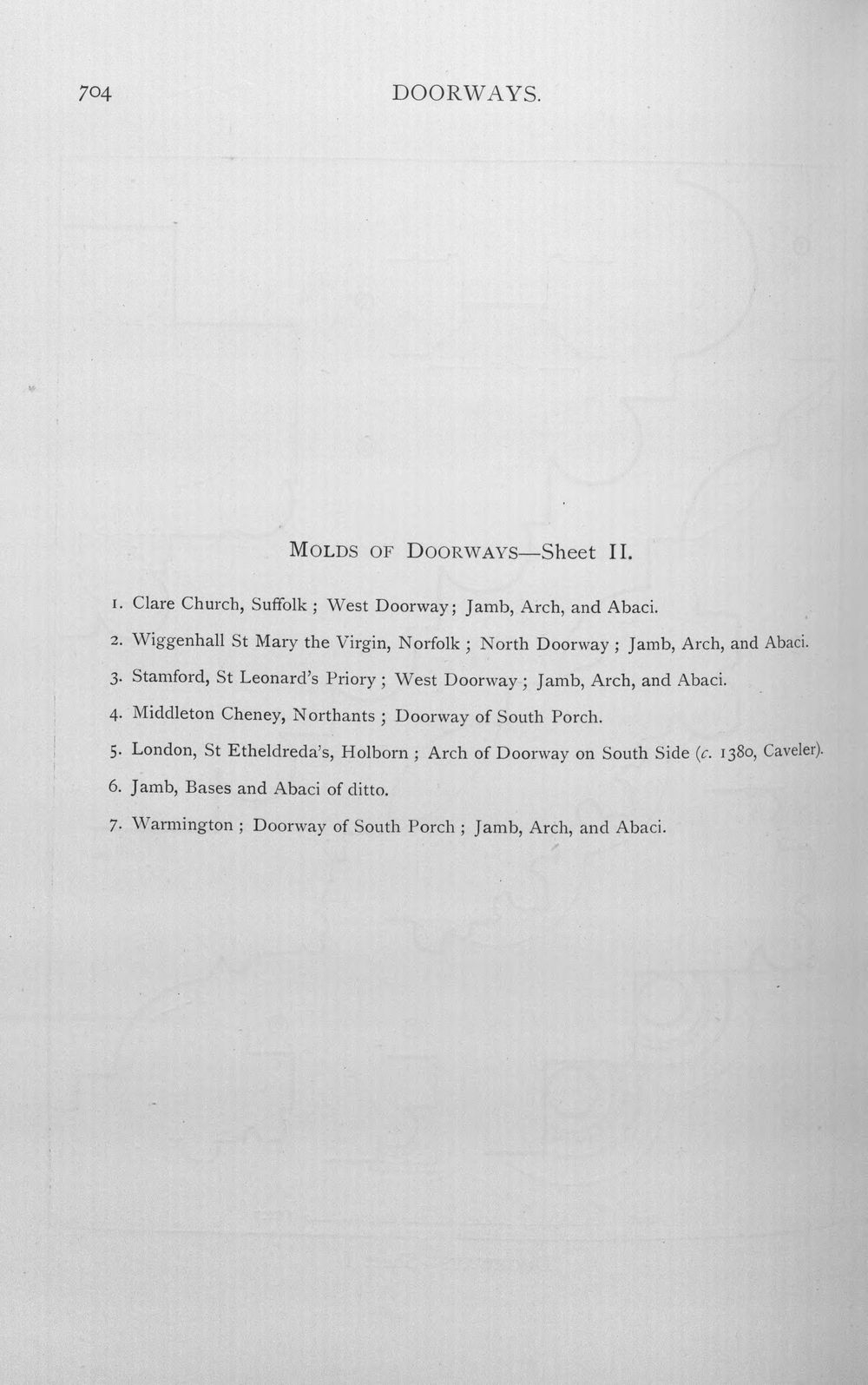 704 DOORWAYS.

MOLDS OF DOORWAYS—Sheet II.

1. Clare Church, Suffolk ; West Doorway; Jamb, Arch, and Abaci.

2. Wiggenhall St Mary the Virgin, Norfolk ; North Doorway ; Jamb, Arch, and Abaci.

3. Stamford, St Leonard's Priory ; West Doorway ; Jamb, Arch, and Abaci.

4. Middleton Cheney, Northants ; Doorway of South Porch.

5. London, St Etheldreda's, Holborn ; Arch of Doorway on South Side (c. 1380, Caveler).

6. Jamb, Bases and Abaci of ditto.

7. Warmington ; Doorway of South Porch ; Jamb, Arch, and Abaci.